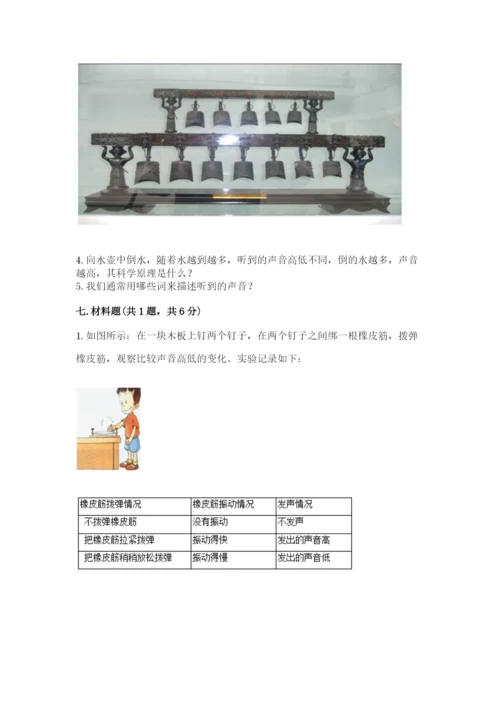 4. 向水壶中倒水，随着水越到越多，听到的声音高低不同，倒的水越多，声音越高，其科学原理是什么？
5. 我们通常用哪些词来描述听到的声音？

七. 材料题（共 1 题，共 6 分）

1. 如图所示：在一块木板上钉两个钉子，在两个钉子之间绑一根橡皮筋，拨弹橡皮筋，观察比较声音高低的变化。实验记录如下：

| 橡皮筋拨弹情况 | 橡皮筋振动情况 | 发声情况 |
|---|---|---|
| 不拨弹橡皮筋 | 没有振动 | 不发声 |
| 把橡皮筋拉紧拨弹 | 振动得快 | 发出的声音高 |
| 把橡皮筋稍稍放松拨弹 | 振动得慢 | 发出的声音低 |